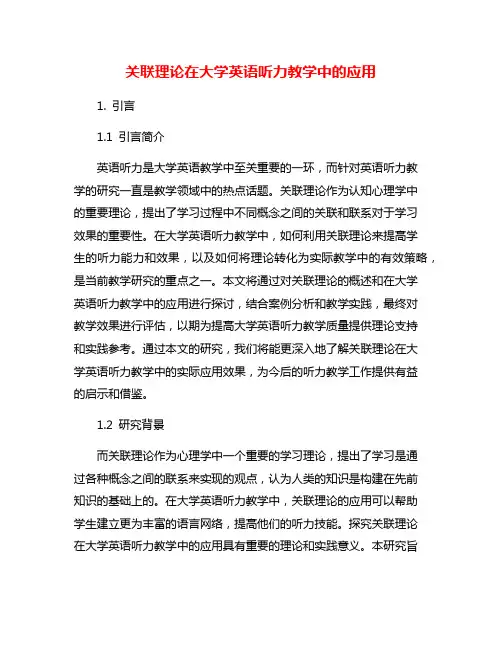 关联理论在大学英语听力教学中的应用

1. 引言

1.1 引言简介

英语听力是大学英语教学中至关重要的一环，而针对英语听力教学的研究一直是教学领域中的热点话题。关联理论作为认知心理学中的重要理论，提出了学习过程中不同概念之间的关联和联系对于学习效果的重要性。在大学英语听力教学中，如何利用关联理论来提高学生的听力能力和效果，以及如何将理论转化为实际教学中的有效策略，是当前教学研究的重点之一。本文将通过对关联理论的概述和在大学英语听力教学中的应用进行探讨，结合案例分析和教学实践，最终对教学效果进行评估，以期为提高大学英语听力教学质量提供理论支持和实践参考。通过本文的研究，我们将能更深入地了解关联理论在大学英语听力教学中的实际应用效果，为今后的听力教学工作提供有益的启示和借鉴。

1.2 研究背景

而关联理论作为心理学中一个重要的学习理论，提出了学习是通过各种概念之间的联系来实现的观点，认为人类的知识是构建在先前知识的基础上的。在大学英语听力教学中，关联理论的应用可以帮助学生建立更为丰富的语言网络，提高他们的听力技能。探究关联理论在大学英语听力教学中的应用具有重要的理论和实践意义。本研究旨